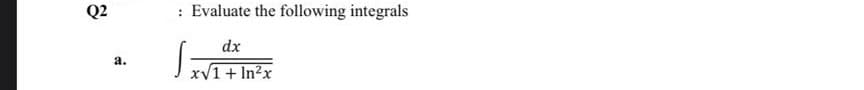 Q2 : Evaluate the following integrals

a. $\int \frac{dx}{x\sqrt{1+\ln^2 x}}$